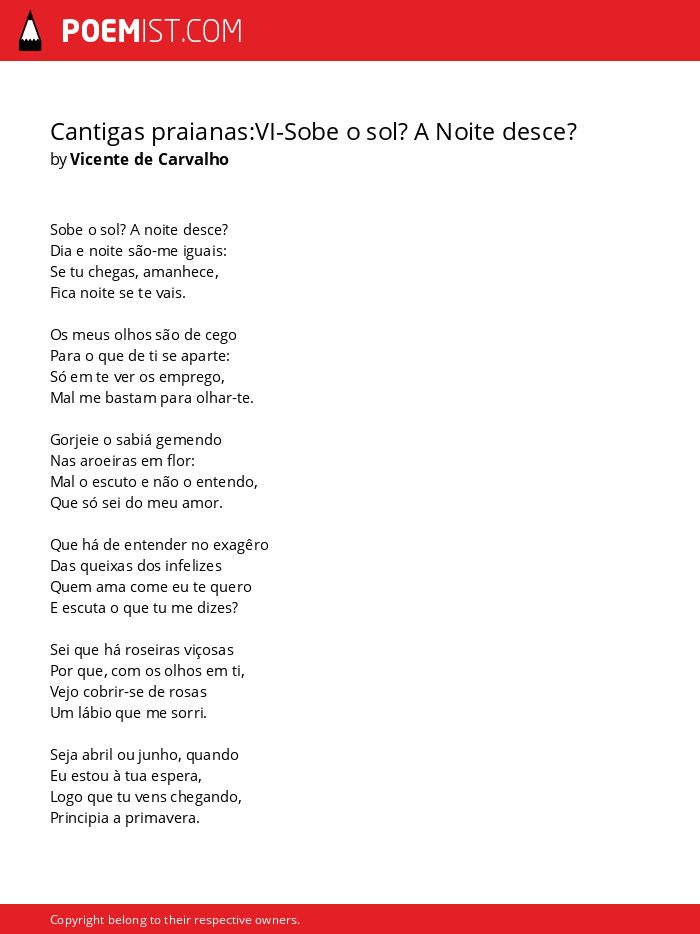 POEMIST.COM

Cantigas praianas:VI-Sobe o sol? A Noite desce?
by Vicente de Carvalho

Sobe o sol? A noite desce?
Dia e noite são-me iguais:
Se tu chegas, amanhece,
Fica noite se te vais.

Os meus olhos são de cego
Para o que de ti se aparte:
Só em te ver os emprego,
Mal me bastam para olhar-te.

Gorjeie o sabiá gemendo
Nas aroeiras em flor:
Mal o escuto e não o entendo,
Que só sei do meu amor.

Que há de entender no exagêro
Das queixas dos infelizes
Quem ama come eu te quero
E escuta o que tu me dizes?

Sei que há roseiras viçosas
Por que, com os olhos em ti,
Vejo cobrir-se de rosas
Um lábio que me sorri.

Seja abril ou junho, quando
Eu estou à tua espera,
Logo que tu vens chegando,
Principia a primavera.

Copyright belong to their respective owners.